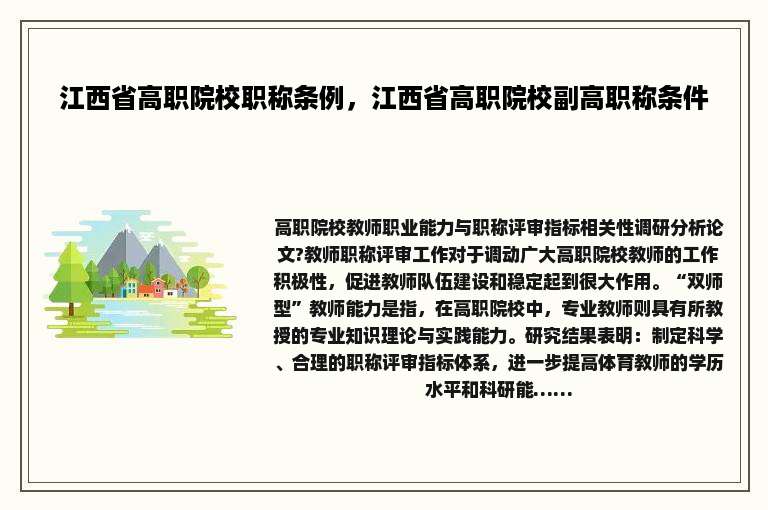 江西省高职院校职称条例，江西省高职院校副高职称条件

高职院校教师职业能力与职称评审指标相关性调研分析论文?教师职称评审工作对于调动广大高职院校教师的工作积极性，促进教师队伍建设和稳定起到很大作用。“双师型”教师能力是指，在高职院校中，专业教师则具有所教授的专业知识理论与实践能力。研究结果表明：制定科学、合理的职称评审指标体系，进一步提高体育教师的学历水平和科研能......